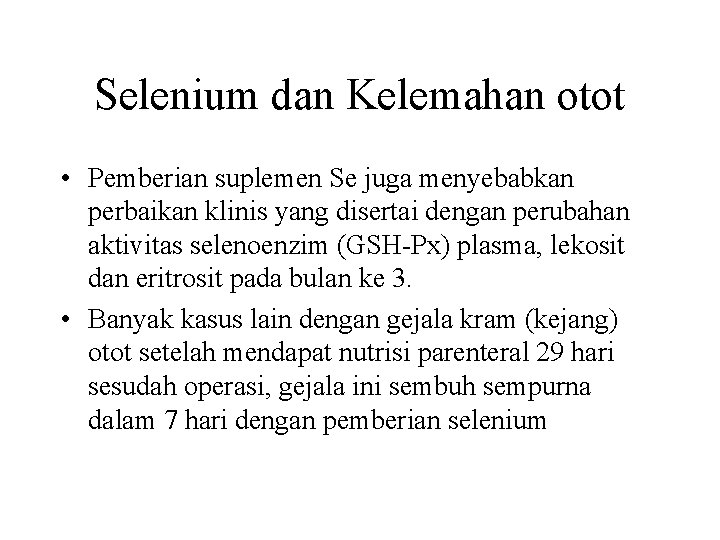 Selenium dan Kelemahan otot

• Pemberian suplemen Se juga menyebabkan perbaikan klinis yang disertai dengan perubahan aktivitas selenoenzim (GSH-Px) plasma, lekosit dan eritrosit pada bulan ke 3.
• Banyak kasus lain dengan gejala kram (kejang) otot setelah mendapat nutrisi parenteral 29 hari sesudah operasi, gejala ini sembuh sempurna dalam 7 hari dengan pemberian selenium